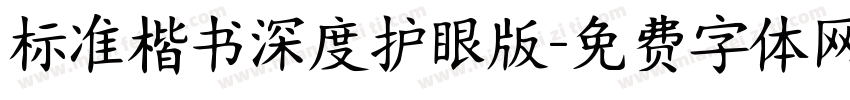 标准楷书深度护眼版-免费字体网